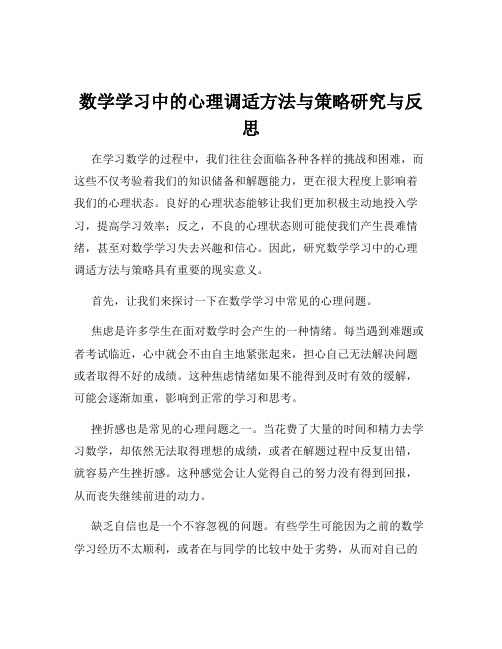 数学学习中的心理调适方法与策略研究与反思

在学习数学的过程中，我们往往会面临各种各样的挑战和困难，而这些不仅考验着我们的知识储备和解题能力，更在很大程度上影响着我们的心理状态。良好的心理状态能够让我们更加积极主动地投入学习，提高学习效率；反之，不良的心理状态则可能使我们产生畏难情绪，甚至对数学学习失去兴趣和信心。因此，研究数学学习中的心理调适方法与策略具有重要的现实意义。

首先，让我们来探讨一下在数学学习中常见的心理问题。

焦虑是许多学生在面对数学时会产生的一种情绪。每当遇到难题或者考试临近，心中就会不由自主地紧张起来，担心自己无法解决问题或者取得不好的成绩。这种焦虑情绪如果不能得到及时有效的缓解，可能会逐渐加重，影响到正常的学习和思考。

挫折感也是常见的心理问题之一。当花费了大量的时间和精力去学习数学，却依然无法取得理想的成绩，或者在解题过程中反复出错，就容易产生挫折感。这种感觉会让人觉得自己的努力没有得到回报，从而丧失继续前进的动力。

缺乏自信也是一个不容忽视的问题。有些学生可能因为之前的数学学习经历不太顺利，或者在与同学的比较中处于劣势，从而对自己的